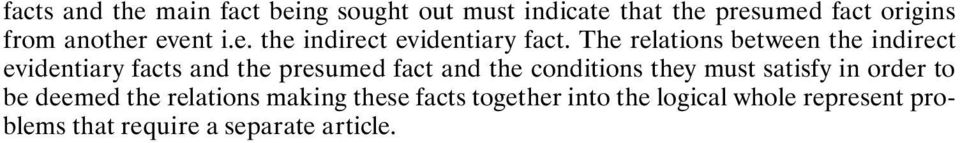 facts and the main fact being sought out must indicate that the presumed fact origins from another event i.e. the indirect evidentiary fact. The relations between the indirect evidentiary facts and the presumed fact and the conditions they must satisfy in order to be deemed the relations making these facts together into the logical whole represent problems that require a separate article.